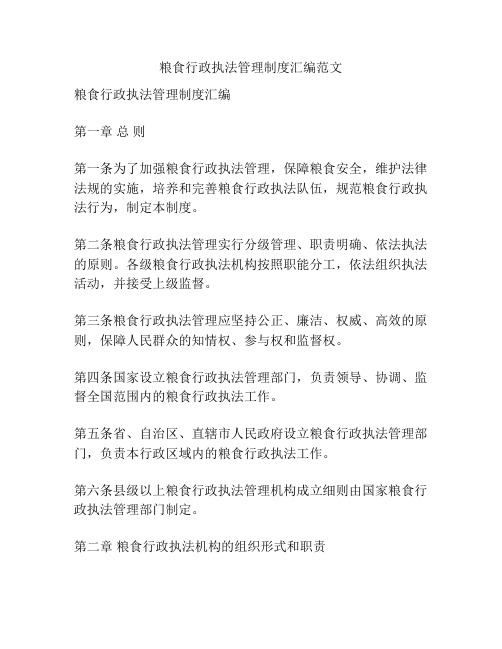 粮食行政执法管理制度汇编范文

粮食行政执法管理制度汇编

第一章 总 则

第一条为了加强粮食行政执法管理，保障粮食安全，维护法律法规的实施，培养和完善粮食行政执法队伍，规范粮食行政执法行为，制定本制度。

第二条粮食行政执法管理实行分级管理、职责明确、依法执法的原则。各级粮食行政执法机构按照职能分工，依法组织执法活动，并接受上级监督。

第三条粮食行政执法管理应坚持公正、廉洁、权威、高效的原则，保障人民群众的知情权、参与权和监督权。

第四条国家设立粮食行政执法管理部门，负责领导、协调、监督全国范围内的粮食行政执法工作。

第五条省、自治区、直辖市人民政府设立粮食行政执法管理部门，负责本行政区域内的粮食行政执法工作。

第六条县级以上粮食行政执法管理机构成立细则由国家粮食行政执法管理部门制定。

第二章 粮食行政执法机构的组织形式和职责